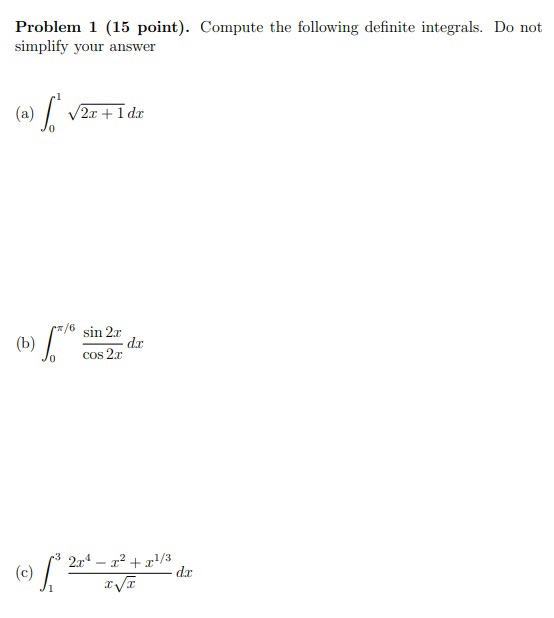 **Problem 1 (15 point).** Compute the following definite integrals. Do not simplify your answer

(a) $\int_0^1 \sqrt{2x+1}\,dx$

(b) $\int_0^{\pi/6} \frac{\sin 2x}{\cos 2x}\,dx$

(c) $\int_1^3 \frac{2x^4 - x^2 + x^{1/3}}{x\sqrt{x}}\,dx$